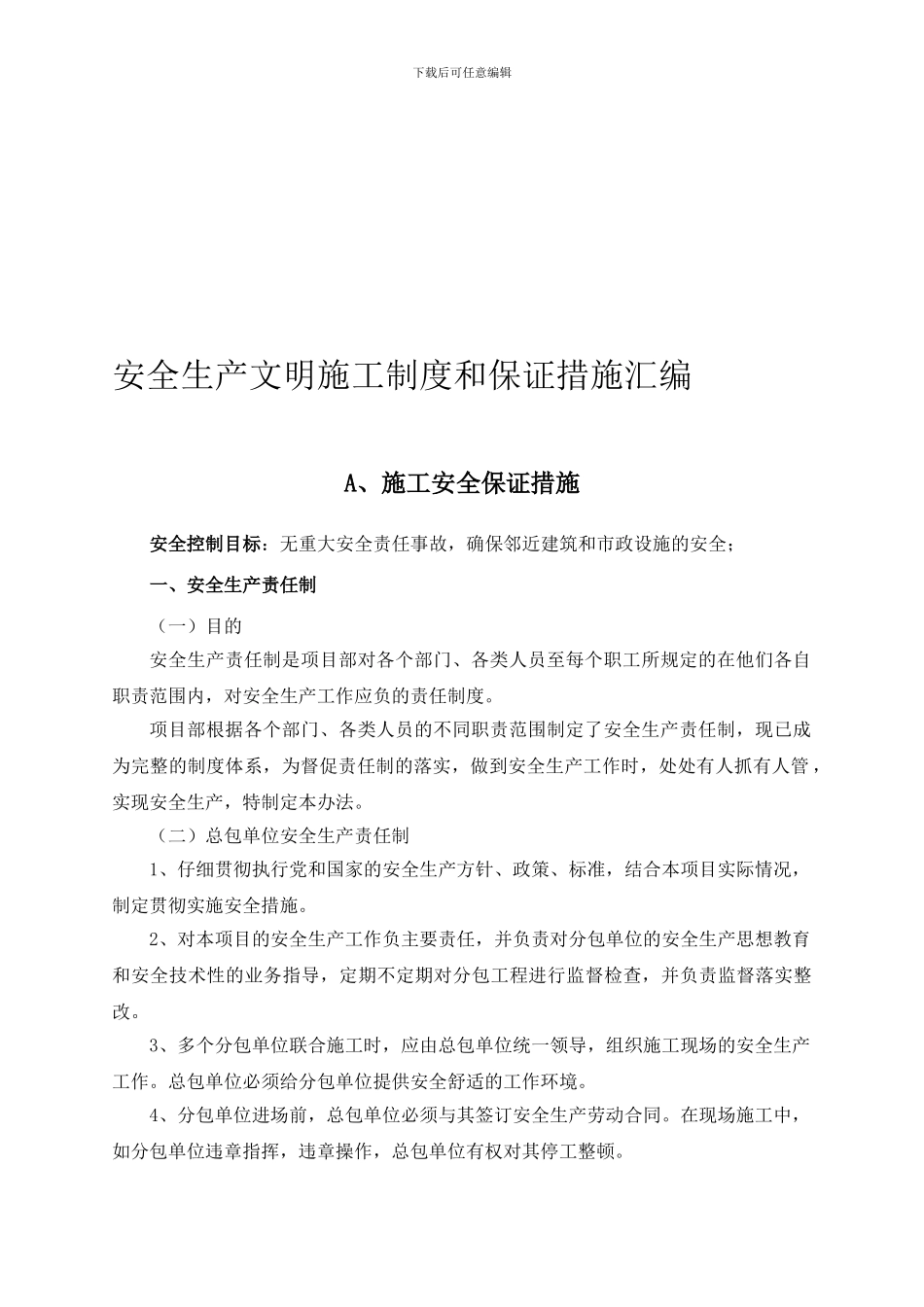 下载后可任意编辑

安全生产文明施工制度和保证措施汇编

A、施工安全保证措施

安全控制目标：无重大安全责任事故，确保邻近建筑和市政设施的安全；

一、安全生产责任制

（一）目的

安全生产责任制是项目部对各个部门、各类人员至每个职工所规定的在他们各自职责范围内，对安全生产工作应负的责任制度。

项目部根据各个部门、各类人员的不同职责范围制定了安全生产责任制，现已成为完整的制度体系，为督促责任制的落实，做到安全生产工作时，处处有人抓有人管，实现安全生产，特制定本办法。

（二）总包单位安全生产责任制

1、仔细贯彻执行党和国家的安全生产方针、政策、标准，结合本项目实际情况，制定贯彻实施安全措施。

2、对本项目的安全生产工作负主要责任，并负责对分包单位的安全生产思想教育和安全技术性的业务指导，定期不定期对分包工程进行监督检查，并负责监督落实整改。

3、多个分包单位联合施工时，应由总包单位统一领导，组织施工现场的安全生产工作。总包单位必须给分包单位提供安全舒适的工作环境。

4、分包单位进场前，总包单位必须与其签订安全生产劳动合同。在现场施工中，如分包单位违章指挥，违章操作，总包单位有权对其停工整顿。